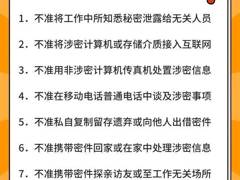 1. 不准将工作中所知悉秘密泄露给无关人员

2. 不准将涉密计算机或存储介质接入互联网

3. 不准用非涉密计算机传真机处置涉密信息

4. 不准在移动电话普通电话中谈及涉密事项

5. 不准私自复制留存遗弃或向他人出借密件

6. 不准携带密件回家或在家中处理涉密信息

7. 不准携带密件探亲访友或至工作无关场所